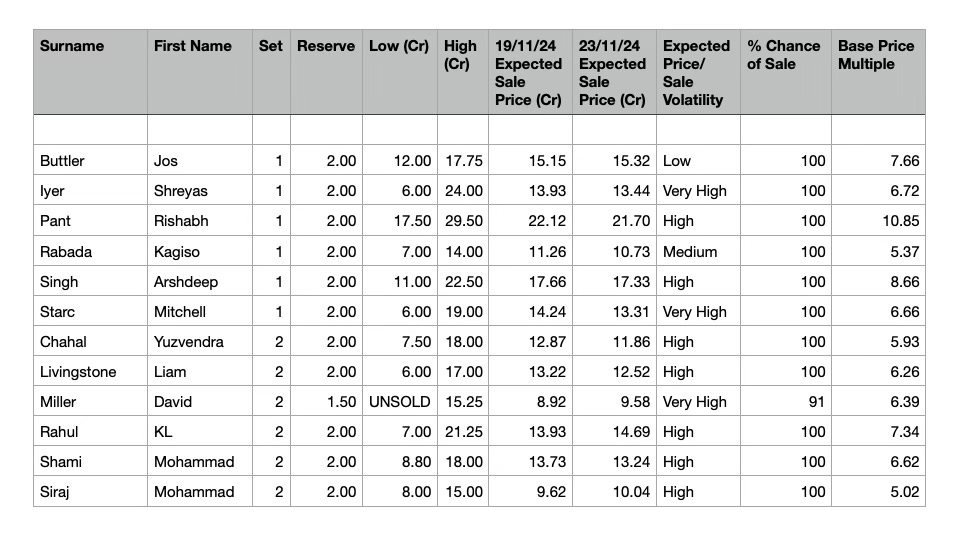 | Surname | First Name | Set | Reserve | Low (Cr) | High (Cr) | 19/11/24 Expected Sale Price (Cr) | 23/11/24 Expected Sale Price (Cr) | Expected Price/ Sale Volatility | % Chance of Sale | Base Price Multiple |
|---|---|---|---|---|---|---|---|---|---|---|
| | | | | | | | | | | |
| Buttler | Jos | 1 | 2.00 | 12.00 | 17.75 | 15.15 | 15.32 | Low | 100 | 7.66 |
| Iyer | Shreyas | 1 | 2.00 | 6.00 | 24.00 | 13.93 | 13.44 | Very High | 100 | 6.72 |
| Pant | Rishabh | 1 | 2.00 | 17.50 | 29.50 | 22.12 | 21.70 | High | 100 | 10.85 |
| Rabada | Kagiso | 1 | 2.00 | 7.00 | 14.00 | 11.26 | 10.73 | Medium | 100 | 5.37 |
| Singh | Arshdeep | 1 | 2.00 | 11.00 | 22.50 | 17.66 | 17.33 | High | 100 | 8.66 |
| Starc | Mitchell | 1 | 2.00 | 6.00 | 19.00 | 14.24 | 13.31 | Very High | 100 | 6.66 |
| Chahal | Yuzvendra | 2 | 2.00 | 7.50 | 18.00 | 12.87 | 11.86 | High | 100 | 5.93 |
| Livingstone | Liam | 2 | 2.00 | 6.00 | 17.00 | 13.22 | 12.52 | High | 100 | 6.26 |
| Miller | David | 2 | 1.50 | UNSOLD | 15.25 | 8.92 | 9.58 | Very High | 91 | 6.39 |
| Rahul | KL | 2 | 2.00 | 7.00 | 21.25 | 13.93 | 14.69 | High | 100 | 7.34 |
| Shami | Mohammad | 2 | 2.00 | 8.80 | 18.00 | 13.73 | 13.24 | High | 100 | 6.62 |
| Siraj | Mohammad | 2 | 2.00 | 8.00 | 15.00 | 9.62 | 10.04 | High | 100 | 5.02 |